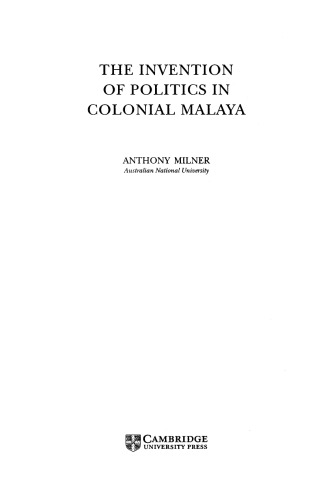 THE INVENTION OF POLITICS IN COLONIAL MALAYA

ANTHONY MILNER
Australian National University

CAMBRIDGE
UNIVERSITY PRESS